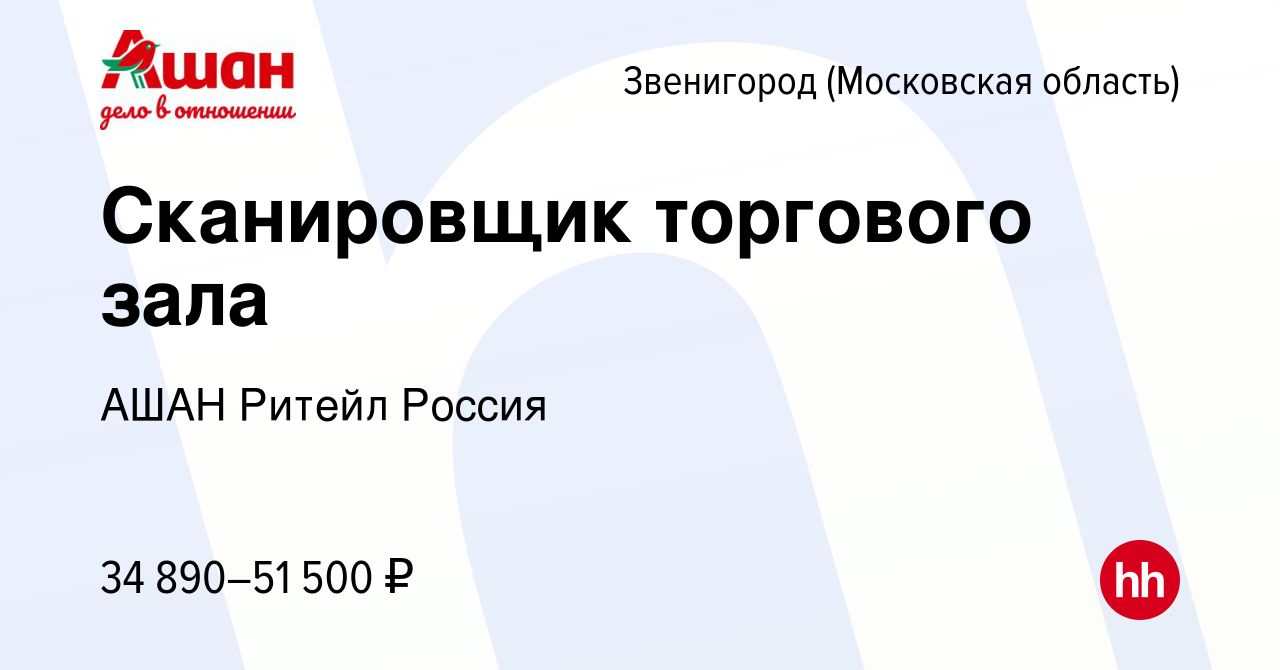 Ашан
дело в отношении

Звенигород (Московская область)

Сканировщик торгового зала

АШАН Ритейл Россия

34 890–51 500 ₽

hh